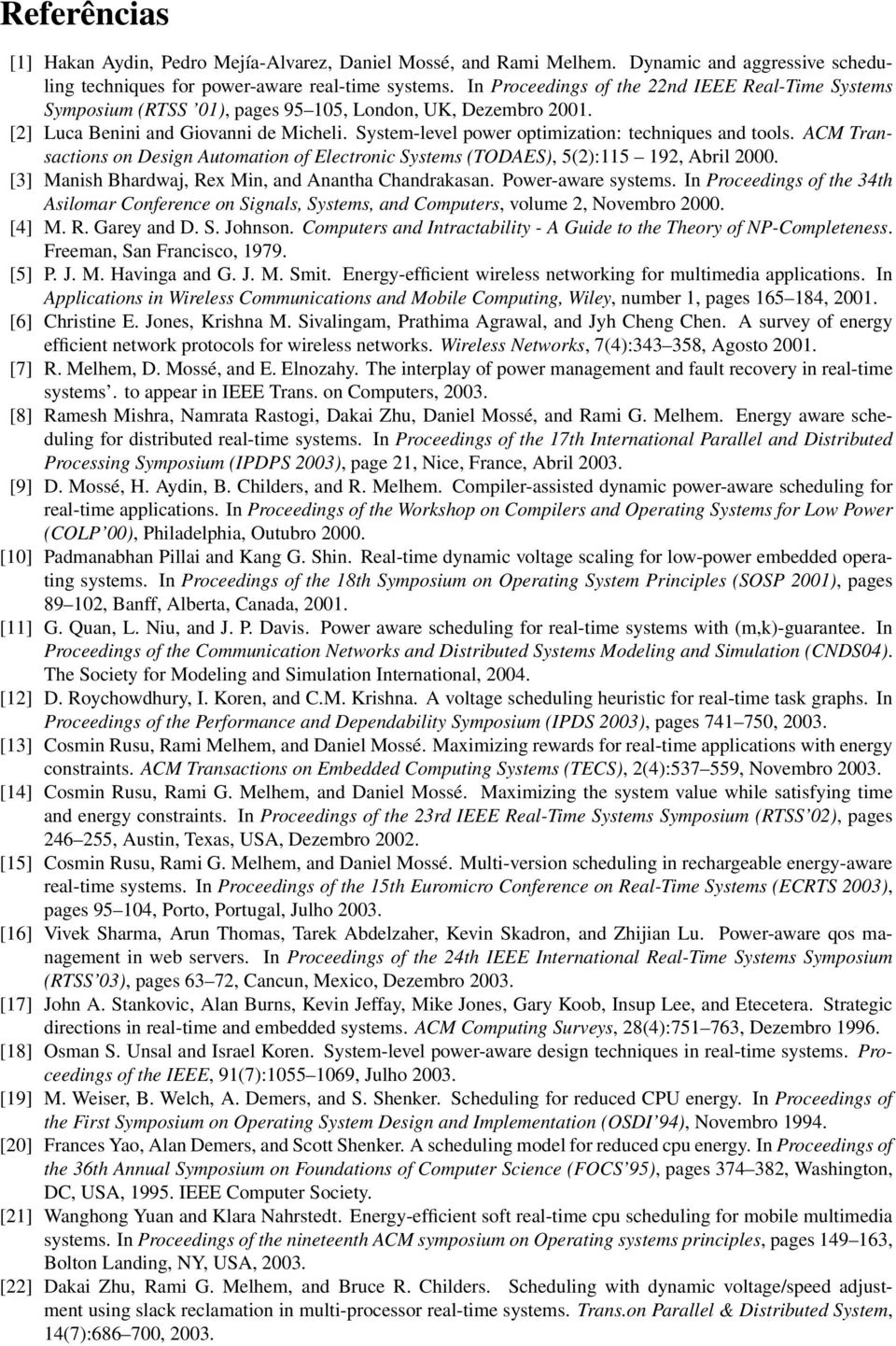 Referências

[1] Hakan Aydin, Pedro Mejía-Alvarez, Daniel Mossé, and Rami Melhem. Dynamic and aggressive scheduling techniques for power-aware real-time systems. In Proceedings of the 22nd IEEE Real-Time Systems Symposium (RTSS '01), pages 95–105, London, UK, Dezembro 2001.

[2] Luca Benini and Giovanni de Micheli. System-level power optimization: techniques and tools. ACM Transactions on Design Automation of Electronic Systems (TODAES), 5(2):115 – 192, Abril 2000.

[3] Manish Bhardwaj, Rex Min, and Anantha Chandrakasan. Power-aware systems. In Proceedings of the 34th Asilomar Conference on Signals, Systems, and Computers, volume 2, Novembro 2000.

[4] M. R. Garey and D. S. Johnson. Computers and Intractability - A Guide to the Theory of NP-Completeness. Freeman, San Francisco, 1979.

[5] P. J. M. Havinga and G. J. M. Smit. Energy-efficient wireless networking for multimedia applications. In Applications in Wireless Communications and Mobile Computing, Wiley, number 1, pages 165–184, 2001.

[6] Christine E. Jones, Krishna M. Sivalingam, Prathima Agrawal, and Jyh Cheng Chen. A survey of energy efficient network protocols for wireless networks. Wireless Networks, 7(4):343–358, Agosto 2001.

[7] R. Melhem, D. Mossé, and E. Elnozahy. The interplay of power management and fault recovery in real-time systems'. to appear in IEEE Trans. on Computers, 2003.

[8] Ramesh Mishra, Namrata Rastogi, Dakai Zhu, Daniel Mossé, and Rami G. Melhem. Energy aware scheduling for distributed real-time systems. In Proceedings of the 17th International Parallel and Distributed Processing Symposium (IPDPS 2003), page 21, Nice, France, Abril 2003.

[9] D. Mossé, H. Aydin, B. Childers, and R. Melhem. Compiler-assisted dynamic power-aware scheduling for real-time applications. In Proceedings of the Workshop on Compilers and Operating Systems for Low Power (COLP'00), Philadelphia, Outubro 2000.

[10] Padmanabhan Pillai and Kang G. Shin. Real-time dynamic voltage scaling for low-power embedded operating systems. In Proceedings of the 18th Symposium on Operating System Principles (SOSP 2001), pages 89–102, Banff, Alberta, Canada, 2001.

[11] G. Quan, L. Niu, and J. P. Davis. Power aware scheduling for real-time systems with (m,k)-guarantee. In Proceedings of the Communication Networks and Distributed Systems Modeling and Simulation (CNDS04). The Society for Modeling and Simulation International, 2004.

[12] D. Roychowdhury, I. Koren, and C.M. Krishna. A voltage scheduling heuristic for real-time task graphs. In Proceedings of the Performance and Dependability Symposium (IPDS 2003), pages 741–750, 2003.

[13] Cosmin Rusu, Rami Melhem, and Daniel Mossé. Maximizing rewards for real-time applications with energy constraints. ACM Transactions on Embedded Computing Systems (TECS), 2(4):537–559, Novembro 2003.

[14] Cosmin Rusu, Rami G. Melhem, and Daniel Mossé. Maximizing the system value while satisfying time and energy constraints. In Proceedings of the 23rd IEEE Real-Time Systems Symposium (RTSS'02), pages 246–255, Austin, Texas, USA, Dezembro 2002.

[15] Cosmin Rusu, Rami G. Melhem, and Daniel Mossé. Multi-version scheduling in rechargeable energy-aware real-time systems. In Proceedings of the 15th Euromicro Conference on Real-Time Systems (ECRTS 2003), pages 95–104, Porto, Portugal, Julho 2003.

[16] Vivek Sharma, Arun Thomas, Tarek Abdelzaher, Kevin Skadron, and Zhijian Lu. Power-aware qos management in web servers. In Proceedings of the 24th IEEE International Real-Time Systems Symposium (RTSS'03), pages 63–72, Cancun, Mexico, Dezembro 2003.

[17] John A. Stankovic, Alan Burns, Kevin Jeffay, Mike Jones, Gary Koob, Insup Lee, and Etecetera. Strategic directions in real-time and embedded systems. ACM Computing Surveys, 28(4):751–763, Dezembro 1996.

[18] Osman S. Unsal and Israel Koren. System-level power-aware design techniques in real-time systems. Proceedings of the IEEE, 91(7):1055–1069, Julho 2003.

[19] M. Weiser, B. Welch, A. Demers, and S. Shenker. Scheduling for reduced CPU energy. In Proceedings of the First Symposium on Operating System Design and Implementation (OSDI'94), Novembro 1994.

[20] Frances Yao, Alan Demers, and Scott Shenker. A scheduling model for reduced cpu energy. In Proceedings of the 36th Annual Symposium on Foundations of Computer Science (FOCS'95), pages 374–382, Washington, DC, USA, 1995. IEEE Computer Society.

[21] Wanghong Yuan and Klara Nahrstedt. Energy-efficient soft real-time cpu scheduling for mobile multimedia systems. In Proceedings of the nineteenth ACM symposium on Operating systems principles, pages 149–163, Bolton Landing, NY, USA, 2003.

[22] Dakai Zhu, Rami G. Melhem, and Bruce R. Childers. Scheduling with dynamic voltage/speed adjustment using slack reclamation in multi-processor real-time systems. Trans.on Parallel & Distributed System, 14(7):686–700, 2003.